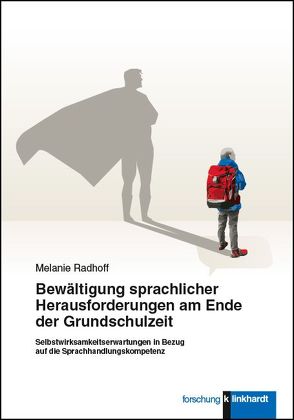 Melanie Radhoff

Bewältigung sprachlicher Herausforderungen am Ende der Grundschulzeit

Selbstwirksamkeitserwartungen in Bezug auf die Sprachhandlungskompetenz

forschung k linkhardt